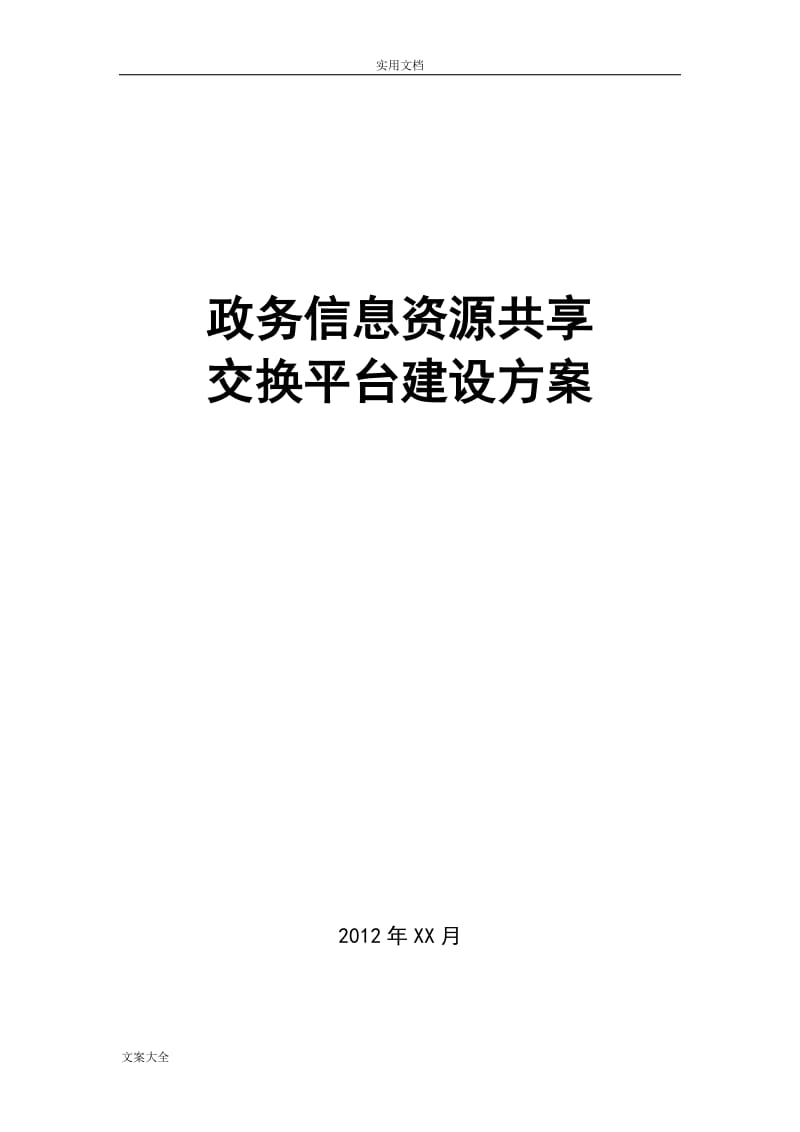 实用文档

政务信息资源共享
交换平台建设方案

2012年XX月

文案大全